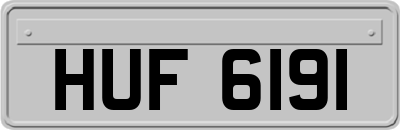 HUF 6191